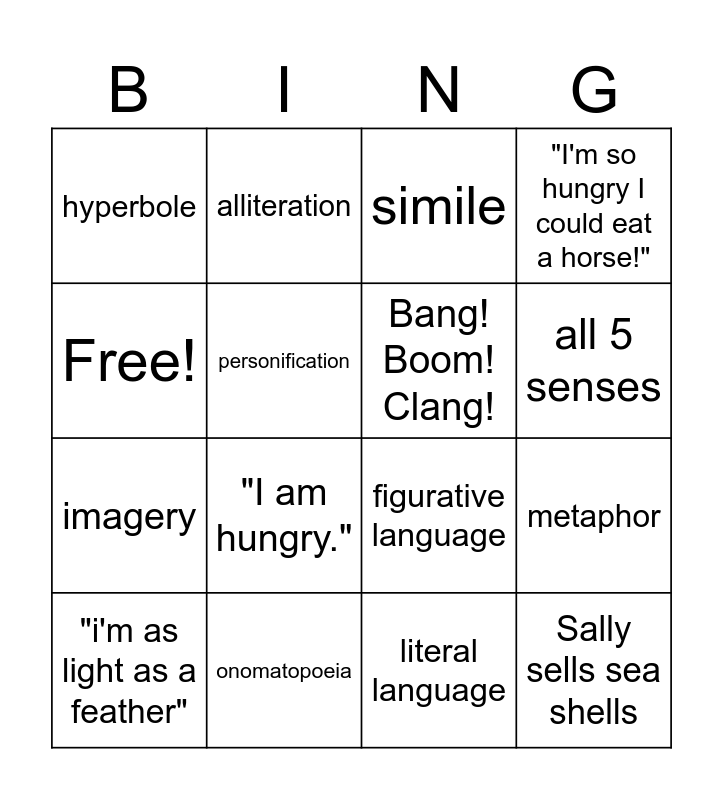 | B | I | N | G |
|---|---|---|---|
| hyperbole | alliteration | simile | "I'm so hungry I could eat a horse!" |
| Free! | personification | Bang! Boom! Clang! | all 5 senses |
| imagery | "I am hungry." | figurative language | metaphor |
| "i'm as light as a feather" | onomatopoeia | literal language | Sally sells sea shells |